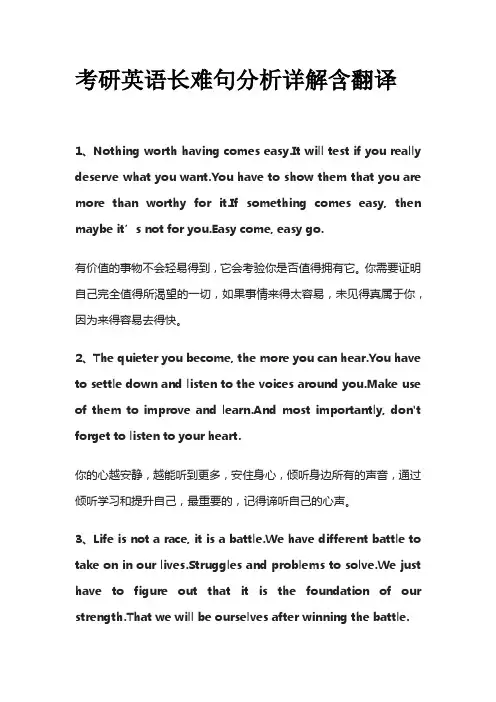 考研英语长难句分析详解含翻译

1、Nothing worth having comes easy.It will test if you really deserve what you want.You have to show them that you are more than worthy for it.If something comes easy, then maybe it’s not for you.Easy come, easy go.

有价值的事物不会轻易得到，它会考验你是否值得拥有它。你需要证明自己完全值得所渴望的一切，如果事情来得太容易，未见得真属于你，因为来得容易去得快。

2、The quieter you become, the more you can hear.You have to settle down and listen to the voices around you.Make use of them to improve and learn.And most importantly, don't forget to listen to your heart.

你的心越安静，越能听到更多，安住身心，倾听身边所有的声音，通过倾听学习和提升自己，最重要的，记得谛听自己的心声。

3、Life is not a race, it is a battle.We have different battle to take on in our lives.Struggles and problems to solve.We just have to figure out that it is the foundation of our strength.That we will be ourselves after winning the battle.